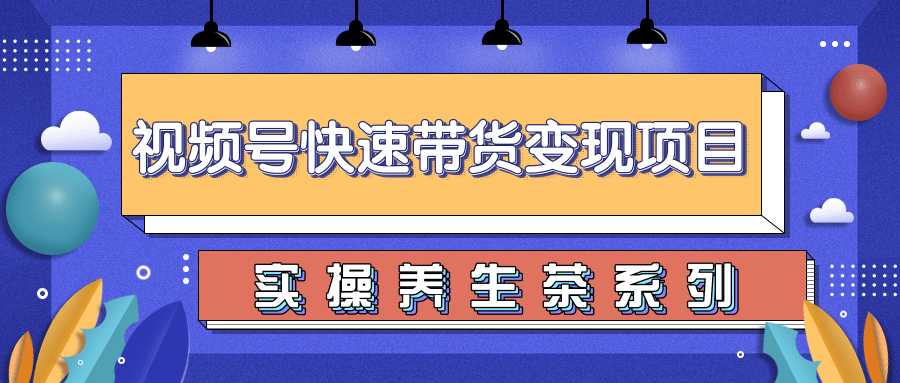 视频号快速带货变现项目

实操养生茶系列